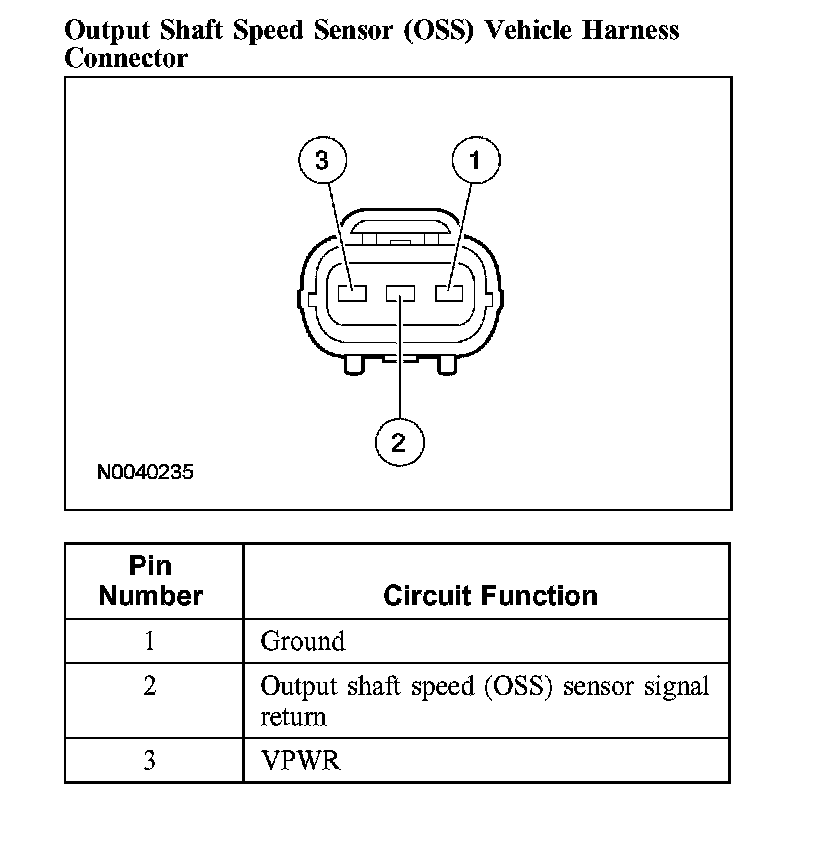 Output Shaft Speed Sensor (OSS) Vehicle Harness Connector

3
1
2
N0040235

| Pin Number | Circuit Function |
|---|---|
| 1 | Ground |
| 2 | Output shaft speed (OSS) sensor signal return |
| 3 | VPWR |